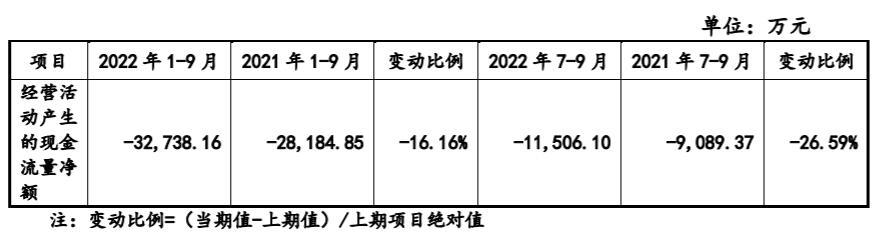 单位：万元

| 项目 | 2022 年 1-9 月 | 2021 年 1-9 月 | 变动比例 | 2022 年 7-9 月 | 2021 年 7-9 月 | 变动比例 |
|---|---|---|---|---|---|---|
| 经营活动产生的现金流量净额 | -32,738.16 | -28,184.85 | -16.16% | -11,506.10 | -9,089.37 | -26.59% |

注：变动比例=（当期值-上期值）/上期项目绝对值